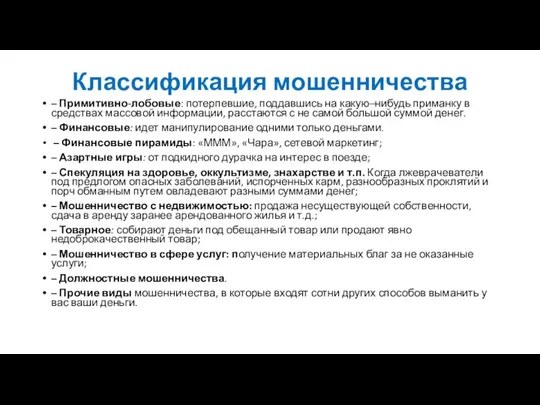 Классификация мошенничества

• – Примитивно-лобовые: потерпевшие, поддавшись на какую–нибудь приманку в средствах массовой информации, расстаются с не самой большой суммой денег.
• – Финансовые: идет манипулирование одними только деньгами.
• – Финансовые пирамиды: «МММ», «Чара», сетевой маркетинг;
• – Азартные игры: от подкидного дурачка на интерес в поезде;
• – Спекуляция на здоровье, оккультизме, знахарстве и т.п. Когда лжеврачеватели под предлогом опасных заболеваний, испорченных карм, разнообразных проклятий и порч обманным путем овладевают разными суммами денег;
• – Мошенничество с недвижимостью: продажа несуществующей собственности, сдача в аренду заранее арендованного жилья и т.д.;
• – Товарное: собирают деньги под обещанный товар или продают явно недоброкачественный товар;
• – Мошенничество в сфере услуг: получение материальных благ за не оказанные услуги;
• – Должностные мошенничества.
• – Прочие виды мошенничества, в которые входят сотни других способов выманить у вас ваши деньги.